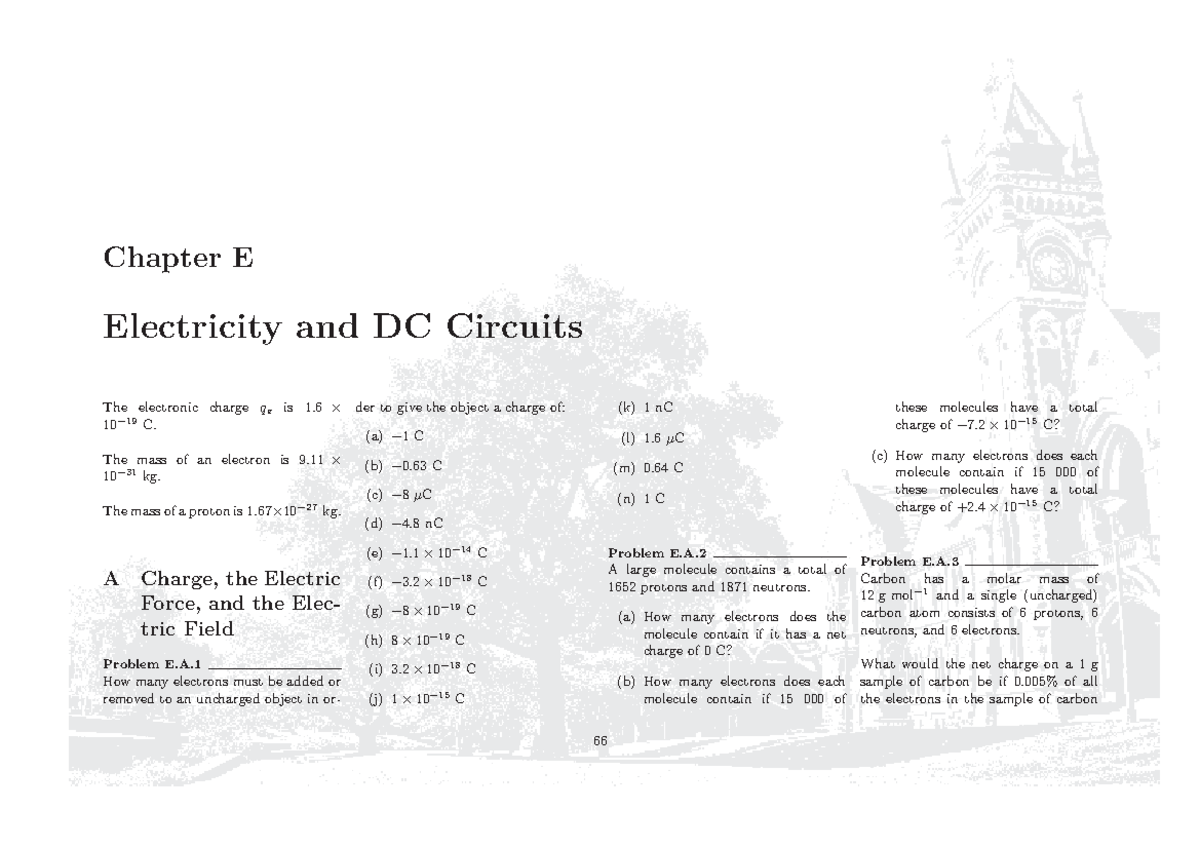 Chapter E

Electricity and DC Circuits

The electronic charge $q_e$ is $1.6 \times 10^{-19}$ C.

The mass of an electron is $9.11 \times 10^{-31}$ kg.

The mass of a proton is $1.67 \times 10^{-27}$ kg.

A Charge, the Electric Force, and the Electric Field

Problem E.A.1

How many electrons must be added or removed to an uncharged object in order to give the object a charge of:

(a) $-1$ C

(b) $-0.63$ C

(c) $-8$ $\mu$C

(d) $-4.8$ nC

(e) $-1.1 \times 10^{-14}$ C

(f) $-3.2 \times 10^{-18}$ C

(g) $-8 \times 10^{-19}$ C

(h) $8 \times 10^{-19}$ C

(i) $3.2 \times 10^{-18}$ C

(j) $1 \times 10^{-15}$ C

(k) 1 nC

(l) 1.6 $\mu$C

(m) 0.64 C

(n) 1 C

Problem E.A.2

A large molecule contains a total of 1652 protons and 1871 neutrons.

(a) How many electrons does the molecule contain if it has a net charge of 0 C?

(b) How many electrons does each molecule contain if 15 000 of these molecules have a total charge of $-7.2 \times 10^{-15}$ C?

(c) How many electrons does each molecule contain if 15 000 of these molecules have a total charge of $+2.4 \times 10^{-15}$ C?

Problem E.A.3

Carbon has a molar mass of 12 g mol$^{-1}$ and a single (uncharged) carbon atom consists of 6 protons, 6 neutrons, and 6 electrons.

What would the net charge on a 1 g sample of carbon be if 0.005% of all the electrons in the sample of carbon

66